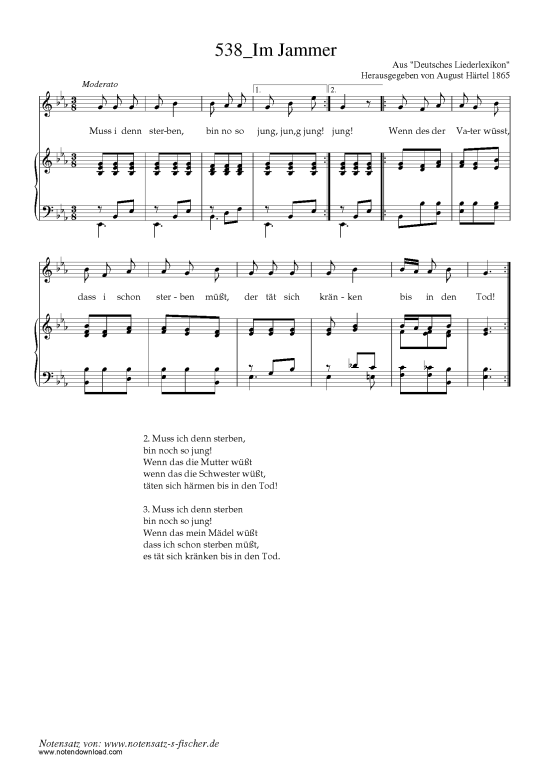 538_Im Jammer

Aus "Deutsches Liederlexikon"
Herausgegeben von August Härtel 1865

Moderato

1. 2.

Muss i denn ster-ben, bin no so jung, jun,g jung! jung! Wenn des der Va-ter wüsst,

dass i schon ster-ben müßt, der tät sich krän-ken bis in den Tod!

2. Muss ich denn sterben,
bin noch so jung!
Wenn das die Mutter wüßt
wenn das die Schwester wüßt,
täten sich härmen bis in den Tod!

3. Muss ich denn sterben
bin noch so jung!
Wenn das mein Mädel wüßt
dass ich schon sterben müßt,
es tät sich kränken bis in den Tod.

Notensatz von: www.notensatz-s-fischer.de
www.notendownload.com